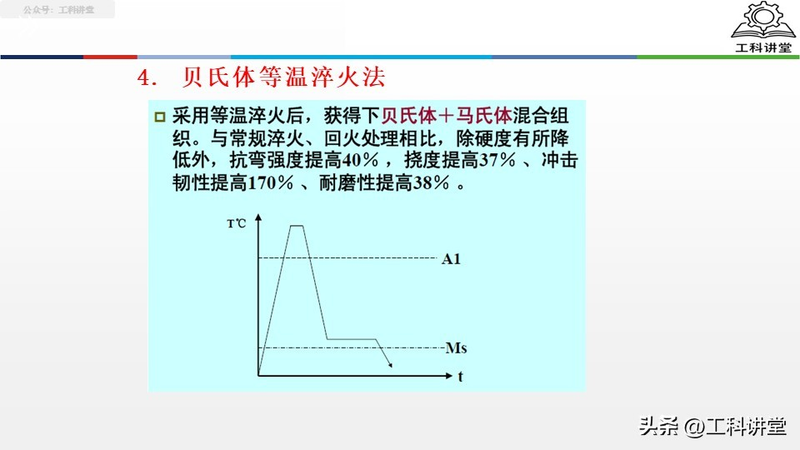 公众号：工科讲堂

工科讲堂

4. 贝氏体等温淬火法

采用等温淬火后，获得下贝氏体＋马氏体混合组织。与常规淬火、回火处理相比，除硬度有所降低外，抗弯强度提高40％，挠度提高37％、冲击韧性提高170％、耐磨性提高38％。

T℃

A1

Ms

t

头条 @工科讲堂